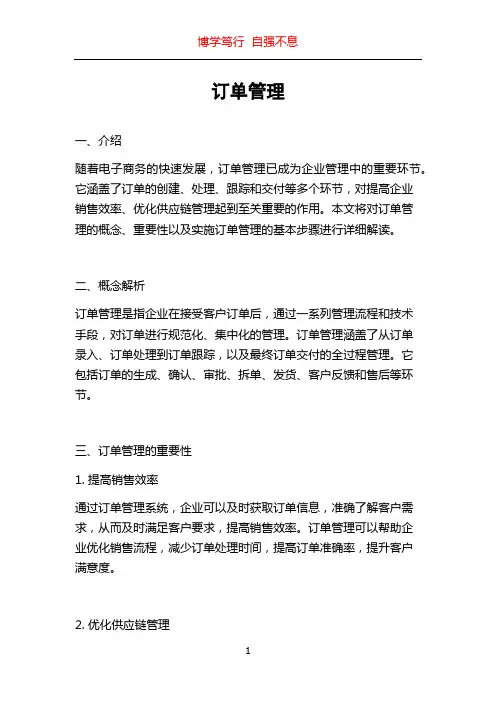 博学笃行 自强不息

订单管理

一、介绍

随着电子商务的快速发展，订单管理已成为企业管理中的重要环节。它涵盖了订单的创建、处理、跟踪和交付等多个环节，对提高企业销售效率、优化供应链管理起到至关重要的作用。本文将对订单管理的概念、重要性以及实施订单管理的基本步骤进行详细解读。

二、概念解析

订单管理是指企业在接受客户订单后，通过一系列管理流程和技术手段，对订单进行规范化、集中化的管理。订单管理涵盖了从订单录入、订单处理到订单跟踪，以及最终订单交付的全过程管理。它包括订单的生成、确认、审批、拆单、发货、客户反馈和售后等环节。

三、订单管理的重要性

1. 提高销售效率

通过订单管理系统，企业可以及时获取订单信息，准确了解客户需求，从而及时满足客户要求，提高销售效率。订单管理可以帮助企业优化销售流程，减少订单处理时间，提高订单准确率，提升客户满意度。

2. 优化供应链管理

1